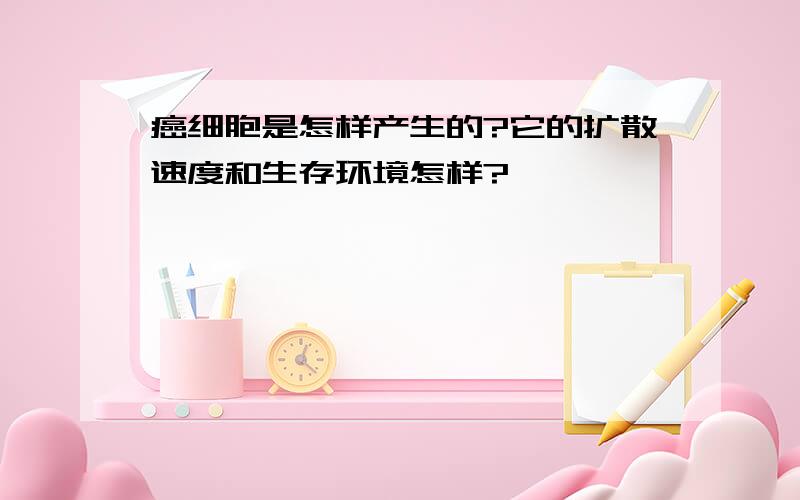 癌细胞是怎样产生的?它的扩散速度和生存环境怎样?